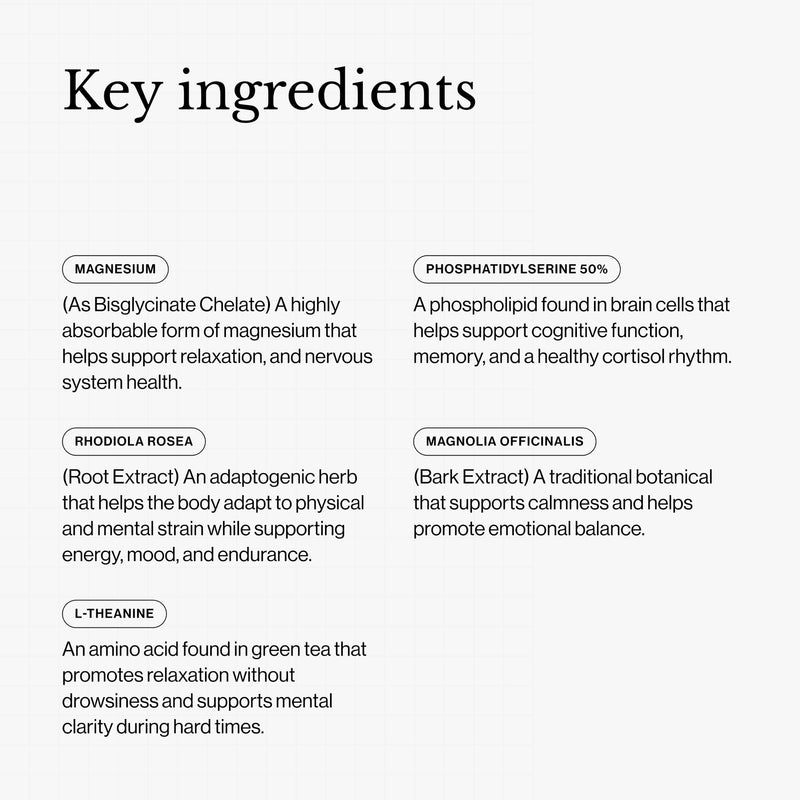 Key ingredients

MAGNESIUM

(As Bisglycinate Chelate) A highly absorbable form of magnesium that helps support relaxation, and nervous system health.

RHODIOLA ROSEA

(Root Extract) An adaptogenic herb that helps the body adapt to physical and mental strain while supporting energy, mood, and endurance.

L-THEANINE

An amino acid found in green tea that promotes relaxation without drowsiness and supports mental clarity during hard times.

PHOSPHATIDYLSERINE 50%

A phospholipid found in brain cells that helps support cognitive function, memory, and a healthy cortisol rhythm.

MAGNOLIA OFFICINALIS

(Bark Extract) A traditional botanical that supports calmness and helps promote emotional balance.